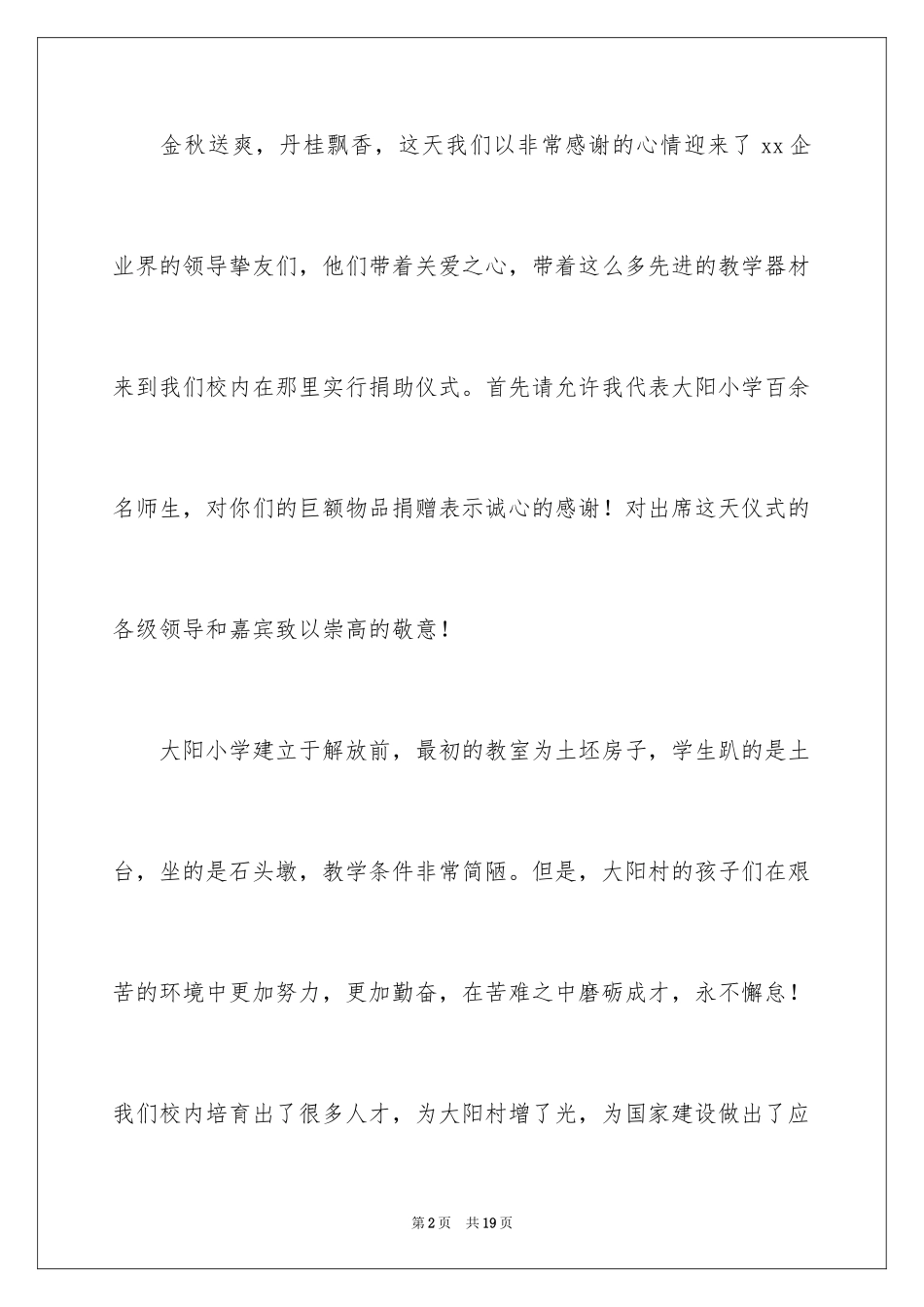 金秋送爽，丹桂飘香，这天我们以非常感谢的心情迎来了 xx 企业界的领导挚友们，他们带着关爱之心，带着这么多先进的教学器材来到我们校内在那里实行捐助仪式。首先请允许我代表大阳小学百余名师生，对你们的巨额物品捐赠表示诚心的感谢！对出席这天仪式的各级领导和嘉宾致以崇高的敬意！

大阳小学建立于解放前，最初的教室为土坯房子，学生趴的是土台，坐的是石头墩，教学条件非常简陋。但是，大阳村的孩子们在艰苦的环境中更加努力，更加勤奋，在苦难之中磨砺成才，永不懈怠！我们校内培育出了很多人才，为大阳村增了光，为国家建设做出了应

第 2 页　共 19 页